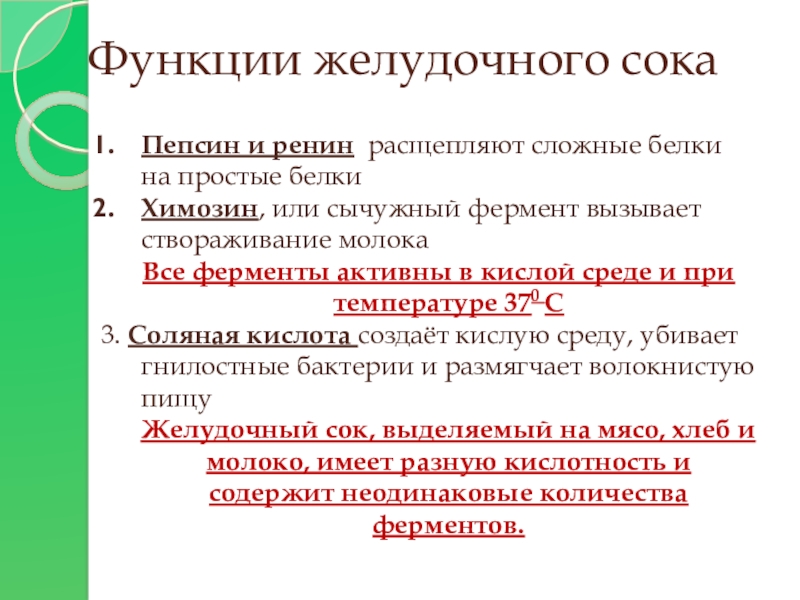 Функции желудочного сока

1. Пепсин и ренин расщепляют сложные белки на простые белки
2. Химозин, или сычужный фермент вызывает створаживание молока

Все ферменты активны в кислой среде и при температуре $37^0$ С

3. Соляная кислота создаёт кислую среду, убивает гнилостные бактерии и размягчает волокнистую пищу

Желудочный сок, выделяемый на мясо, хлеб и молоко, имеет разную кислотность и содержит неодинаковые количества ферментов.